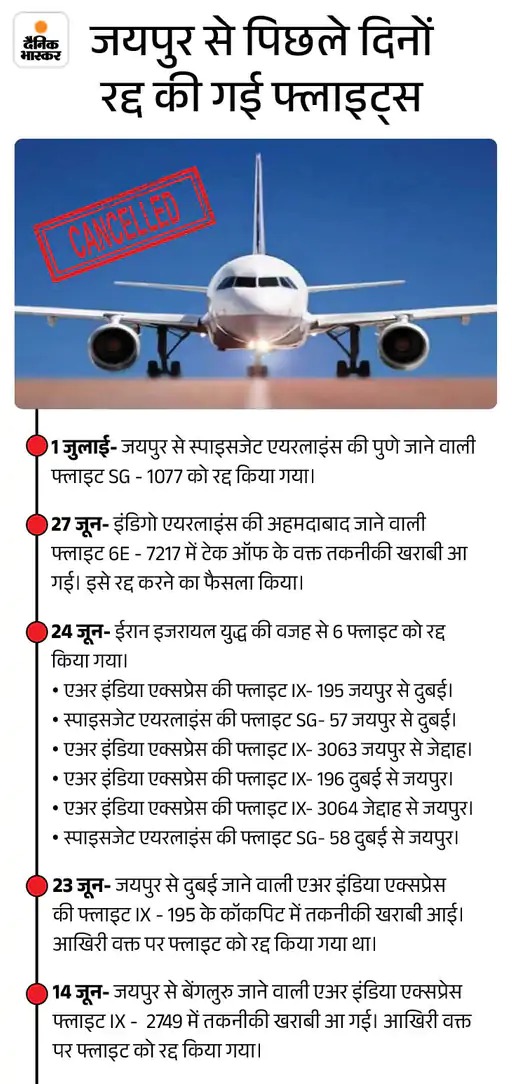 दैनिक भास्कर

जयपुर से पिछले दिनों रद्द की गई फ्लाइट्स

CANCELLED

1 जुलाई- जयपुर से स्पाइसजेट एयरलाइंस की पुणे जाने वाली फ्लाइट SG - 1077 को रद्द किया गया।

27 जून- इंडिगो एयरलाइंस की अहमदाबाद जाने वाली फ्लाइट 6E - 7217 में टेक ऑफ के वक्त तकनीकी खराबी आ गई। इसे रद्द करने का फैसला किया।

24 जून- ईरान इजरायल युद्ध की वजह से 6 फ्लाइट को रद्द किया गया।
• एअर इंडिया एक्सप्रेस की फ्लाइट IX- 195 जयपुर से दुबई।
• स्पाइसजेट एयरलाइंस की फ्लाइट SG- 57 जयपुर से दुबई।
• एअर इंडिया एक्सप्रेस की फ्लाइट IX- 3063 जयपुर से जेद्दाह।
• एअर इंडिया एक्सप्रेस की फ्लाइट IX- 196 दुबई से जयपुर।
• एअर इंडिया एक्सप्रेस की फ्लाइट IX- 3064 जेद्दाह से जयपुर।
• स्पाइसजेट एयरलाइंस की फ्लाइट SG- 58 दुबई से जयपुर।

23 जून- जयपुर से दुबई जाने वाली एअर इंडिया एक्सप्रेस की फ्लाइट IX - 195 के कॉकपिट में तकनीकी खराबी आई। आखिरी वक्त पर फ्लाइट को रद्द किया गया था।

14 जून- जयपुर से बेंगलुरु जाने वाली एअर इंडिया एक्सप्रेस फ्लाइट IX - 2749 में तकनीकी खराबी आ गई। आखिरी वक्त पर फ्लाइट को रद्द किया गया।